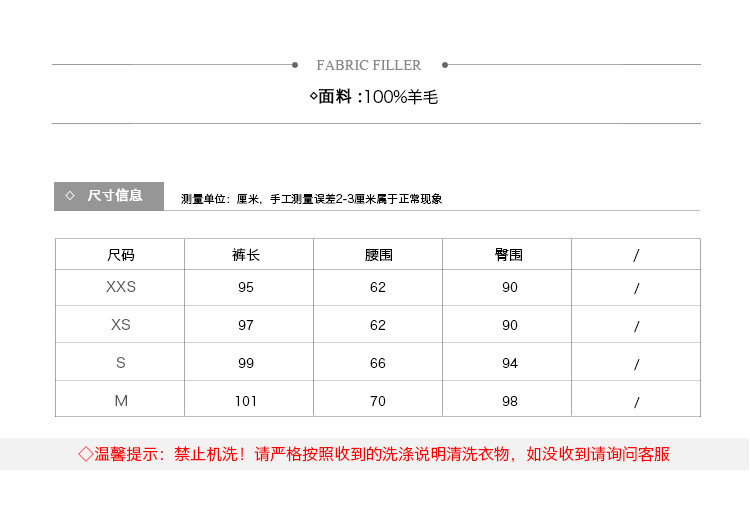 FABRIC FILLER

◇面料 :100%羊毛

◇ 尺寸信息

测量单位：厘米，手工测量误差2-3厘米属于正常现象

| 尺码 | 裤长 | 腰围 | 臀围 | / |
|---|---|---|---|---|
| XXS | 95 | 62 | 90 | / |
| XS | 97 | 62 | 90 | / |
| S | 99 | 66 | 94 | / |
| M | 101 | 70 | 98 | / |

◇温馨提示：禁止机洗！请严格按照收到的洗涤说明清洗衣物，如没收到请询问客服